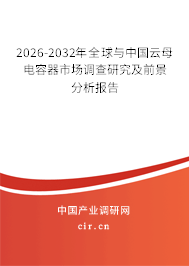 2026-2032年全球与中国云母电容器市场调查研究及前景分析报告

中国产业调研网

cir.cn